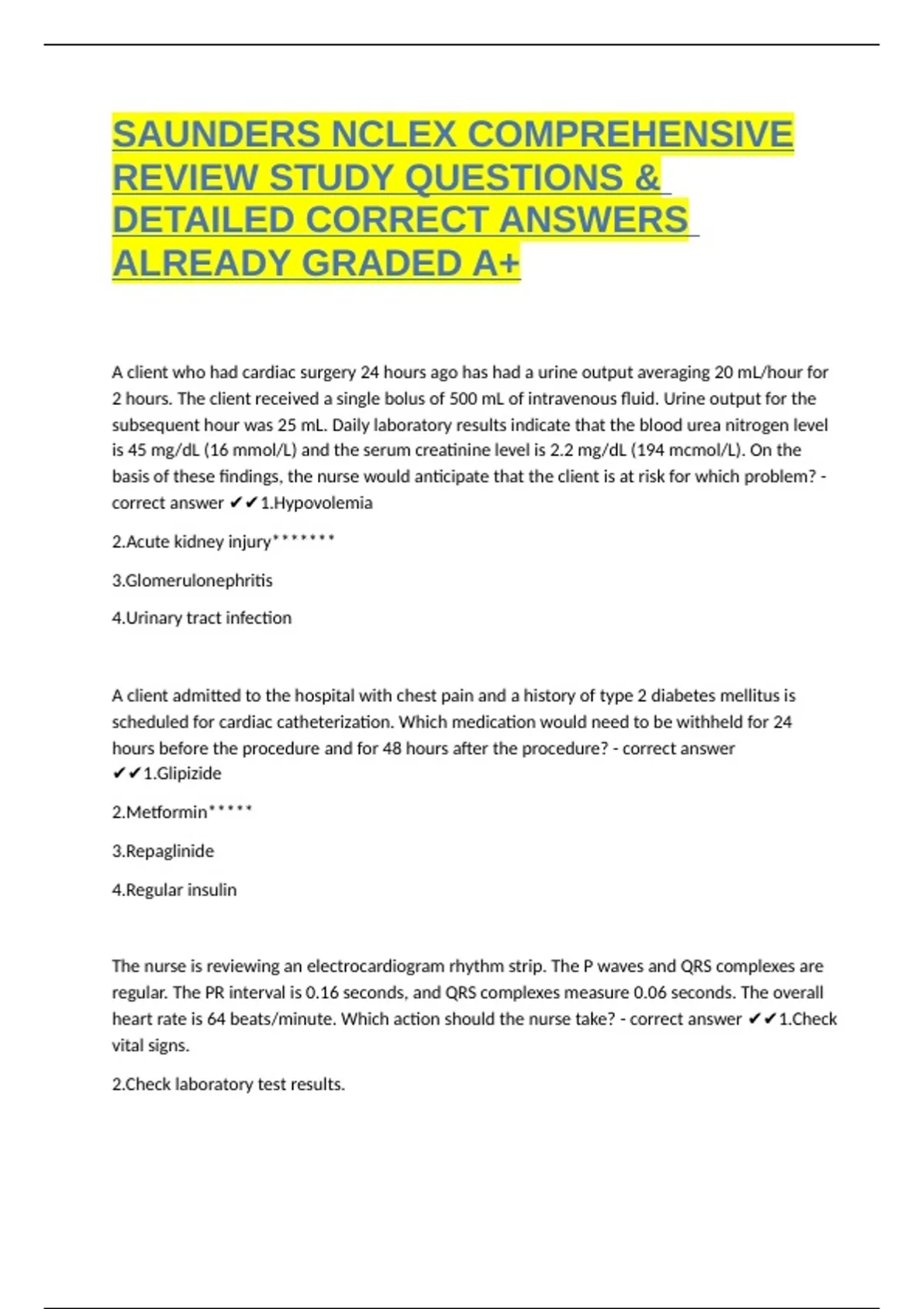 SAUNDERS NCLEX COMPREHENSIVE REVIEW STUDY QUESTIONS & DETAILED CORRECT ANSWERS ALREADY GRADED A+

A client who had cardiac surgery 24 hours ago has had a urine output averaging 20 mL/hour for 2 hours. The client received a single bolus of 500 mL of intravenous fluid. Urine output for the subsequent hour was 25 mL. Daily laboratory results indicate that the blood urea nitrogen level is 45 mg/dL (16 mmol/L) and the serum creatinine level is 2.2 mg/dL (194 mcmol/L). On the basis of these findings, the nurse would anticipate that the client is at risk for which problem? - correct answer ✔✔1.Hypovolemia

2.Acute kidney injury*******

3.Glomerulonephritis

4.Urinary tract infection

A client admitted to the hospital with chest pain and a history of type 2 diabetes mellitus is scheduled for cardiac catheterization. Which medication would need to be withheld for 24 hours before the procedure and for 48 hours after the procedure? - correct answer ✔✔1.Glipizide

2.Metformin*****

3.Repaglinide

4.Regular insulin

The nurse is reviewing an electrocardiogram rhythm strip. The P waves and QRS complexes are regular. The PR interval is 0.16 seconds, and QRS complexes measure 0.06 seconds. The overall heart rate is 64 beats/minute. Which action should the nurse take? - correct answer ✔✔1.Check vital signs.

2.Check laboratory test results.